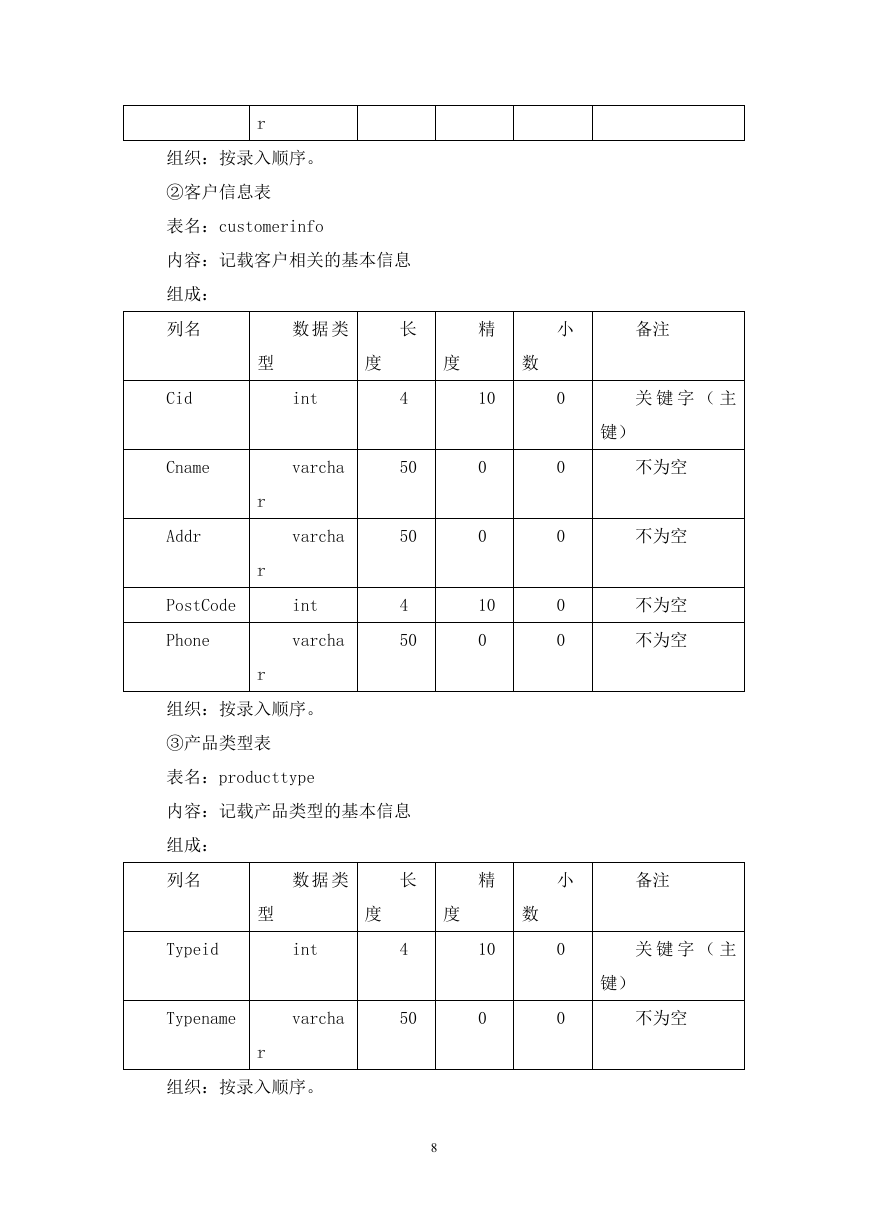 | | r | | | | |
|---|---|---|---|---|---|

组织：按录入顺序。

②客户信息表

表名：customerinfo

内容：记载客户相关的基本信息

组成：

| 列名 | 数据类型 | 长度 | 精度 | 小数 | 备注 |
|---|---|---|---|---|---|
| Cid | int | 4 | 10 | 0 | 关键字（主键） |
| Cname | varchar | 50 | 0 | 0 | 不为空 |
| Addr | varchar | 50 | 0 | 0 | 不为空 |
| PostCode | int | 4 | 10 | 0 | 不为空 |
| Phone | varchar | 50 | 0 | 0 | 不为空 |

组织：按录入顺序。

③产品类型表

表名：producttype

内容：记载产品类型的基本信息

组成：

| 列名 | 数据类型 | 长度 | 精度 | 小数 | 备注 |
|---|---|---|---|---|---|
| Typeid | int | 4 | 10 | 0 | 关键字（主键） |
| Typename | varchar | 50 | 0 | 0 | 不为空 |

组织：按录入顺序。

8